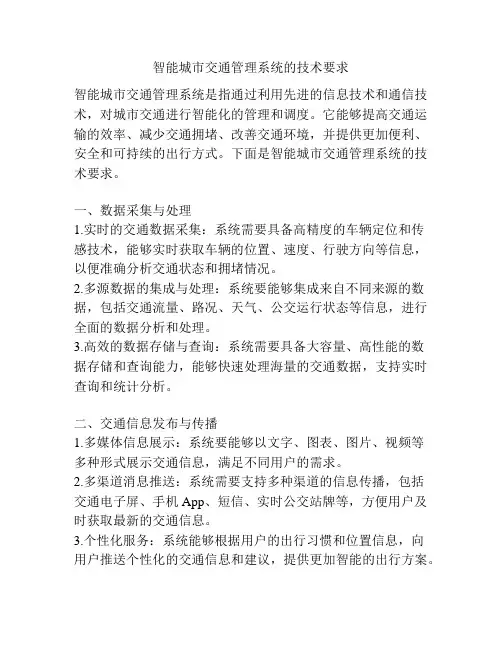 智能城市交通管理系统的技术要求

智能城市交通管理系统是指通过利用先进的信息技术和通信技术，对城市交通进行智能化的管理和调度。它能够提高交通运输的效率、减少交通拥堵、改善交通环境，并提供更加便利、安全和可持续的出行方式。下面是智能城市交通管理系统的技术要求。

一、数据采集与处理
1.实时的交通数据采集：系统需要具备高精度的车辆定位和传感技术，能够实时获取车辆的位置、速度、行驶方向等信息，以便准确分析交通状态和拥堵情况。
2.多源数据的集成与处理：系统要能够集成来自不同来源的数据，包括交通流量、路况、天气、公交运行状态等信息，进行全面的数据分析和处理。
3.高效的数据存储与查询：系统需要具备大容量、高性能的数据存储和查询能力，能够快速处理海量的交通数据，支持实时查询和统计分析。

二、交通信息发布与传播
1.多媒体信息展示：系统要能够以文字、图表、图片、视频等多种形式展示交通信息，满足不同用户的需求。
2.多渠道消息推送：系统需要支持多种渠道的信息传播，包括交通电子屏、手机 App、短信、实时公交站牌等，方便用户及时获取最新的交通信息。
3.个性化服务：系统能够根据用户的出行习惯和位置信息，向用户推送个性化的交通信息和建议，提供更加智能的出行方案。